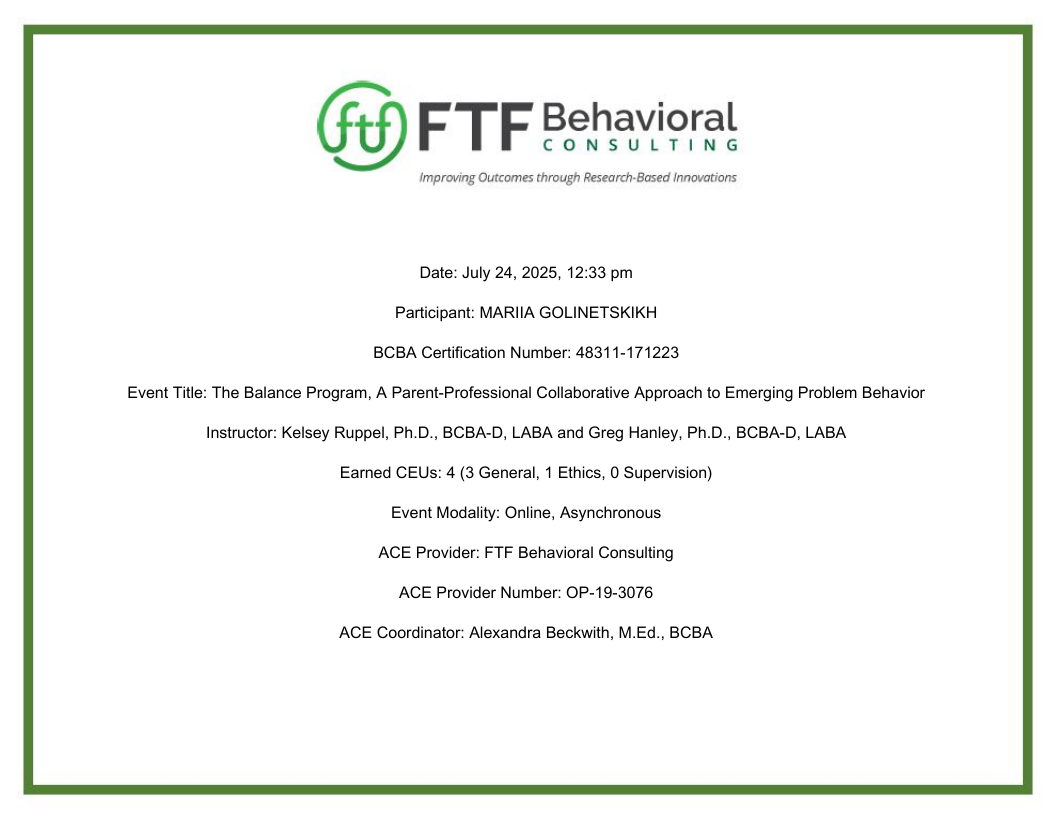 ftf FTF Behavioral CONSULTING

Improving Outcomes through Research-Based Innovations

Date: July 24, 2025, 12:33 pm

Participant: MARIIA GOLINETSKIKH

BCBA Certification Number: 48311-171223

Event Title: The Balance Program, A Parent-Professional Collaborative Approach to Emerging Problem Behavior

Instructor: Kelsey Ruppel, Ph.D., BCBA-D, LABA and Greg Hanley, Ph.D., BCBA-D, LABA

Earned CEUs: 4 (3 General, 1 Ethics, 0 Supervision)

Event Modality: Online, Asynchronous

ACE Provider: FTF Behavioral Consulting

ACE Provider Number: OP-19-3076

ACE Coordinator: Alexandra Beckwith, M.Ed., BCBA